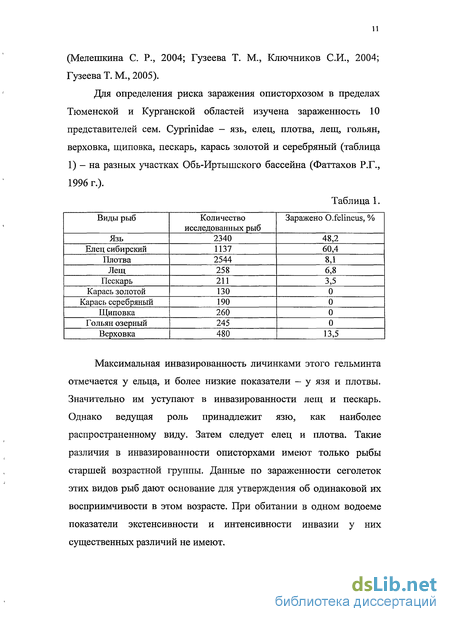 11

(Мелешкина С. Р., 2004; Гузеева Т. М., Ключников С.И., 2004; Гузеева Т. М., 2005).

Для определения риска заражения описторхозом в пределах Тюменской и Курганской областей изучена зараженность 10 представителей сем. Cyprinidae – язь, елец, плотва, лещ, гольян, верховка, щиповка, пескарь, карась золотой и серебряный (таблица 1) – на разных участках Обь-Иртышского бассейна (Фаттахов Р.Г., 1996 г.).

Таблица 1.

| Виды рыб | Количество исследованных рыб | Заражено O.felineus, % |
|---|---|---|
| Язь | 2340 | 48,2 |
| Елец сибирский | 1137 | 60,4 |
| Плотва | 2544 | 8,1 |
| Лещ | 258 | 6,8 |
| Пескарь | 211 | 3,5 |
| Карась золотой | 130 | 0 |
| Карась серебряный | 190 | 0 |
| Щиповка | 260 | 0 |
| Гольян озерный | 245 | 0 |
| Верховка | 480 | 13,5 |

Максимальная инвазированность личинками этого гельминта отмечается у ельца, и более низкие показатели – у язя и плотвы. Значительно им уступают в инвазированности лещ и пескарь. Однако ведущая роль принадлежит язю, как наиболее распространенному виду. Затем следует елец и плотва. Такие различия в инвазированности описторхами имеют только рыбы старшей возрастной группы. Данные по зараженности сеголеток этих видов рыб дают основание для утверждения об одинаковой их восприимчивости в этом возрасте. При обитании в одном водоеме показатели экстенсивности и интенсивности инвазии у них существенных различий не имеют.

dsLib.net
библиотека диссертаций